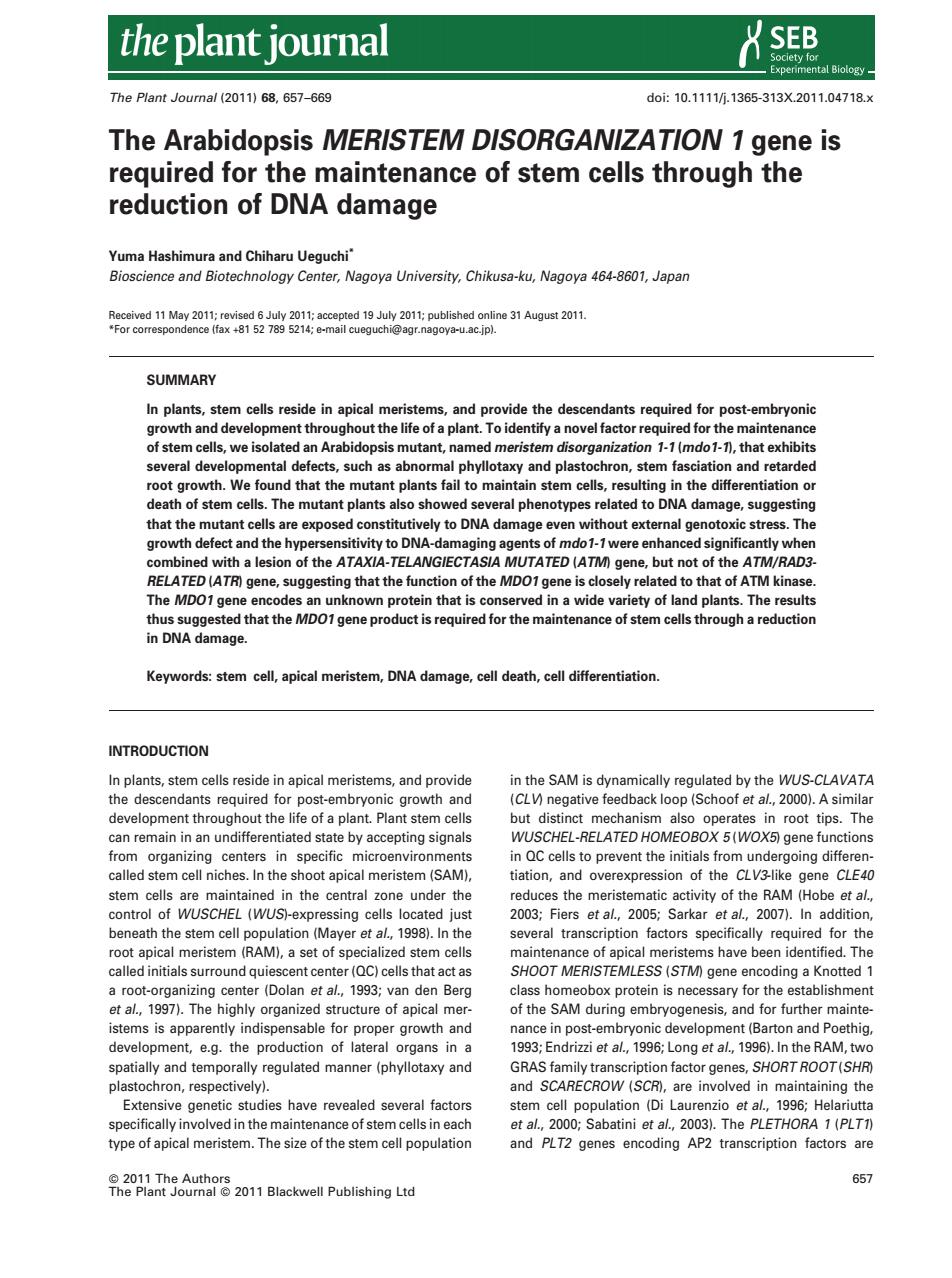 the plant journal

SEB Society for Experimental Biology

The Plant Journal (2011) 68, 657–669

doi: 10.1111/j.1365-313X.2011.04718.x

The Arabidopsis MERISTEM DISORGANIZATION 1 gene is required for the maintenance of stem cells through the reduction of DNA damage

Yuma Hashimura and Chiharu Ueguchi*
Bioscience and Biotechnology Center, Nagoya University, Chikusa-ku, Nagoya 464-8601, Japan

Received 11 May 2011; revised 6 July 2011; accepted 19 July 2011; published online 31 August 2011.
*For correspondence (fax +81 52 789 5214; e-mail cueguchi@agr.nagoya-u.ac.jp).

SUMMARY

In plants, stem cells reside in apical meristems, and provide the descendants required for post-embryonic growth and development throughout the life of a plant. To identify a novel factor required for the maintenance of stem cells, we isolated an Arabidopsis mutant, named meristem disorganization 1-1 (mdo1-1), that exhibits several developmental defects, such as abnormal phyllotaxy and plastochron, stem fasciation and retarded root growth. We found that the mutant plants fail to maintain stem cells, resulting in the differentiation or death of stem cells. The mutant plants also showed several phenotypes related to DNA damage, suggesting that the mutant cells are exposed constitutively to DNA damage even without external genotoxic stress. The growth defect and the hypersensitivity to DNA-damaging agents of mdo1-1 were enhanced significantly when combined with a lesion of the ATAXIA-TELANGIECTASIA MUTATED (ATM) gene, but not of the ATM/RAD3-RELATED (ATR) gene, suggesting that the function of the MDO1 gene is closely related to that of ATM kinase. The MDO1 gene encodes an unknown protein that is conserved in a wide variety of land plants. The results thus suggested that the MDO1 gene product is required for the maintenance of stem cells through a reduction in DNA damage.

Keywords: stem cell, apical meristem, DNA damage, cell death, cell differentiation.

INTRODUCTION

In plants, stem cells reside in apical meristems, and provide the descendants required for post-embryonic growth and development throughout the life of a plant. Plant stem cells can remain in an undifferentiated state by accepting signals from organizing centers in specific microenvironments called stem cell niches. In the shoot apical meristem (SAM), stem cells are maintained in the central zone under the control of WUSCHEL (WUS)-expressing cells located just beneath the stem cell population (Mayer et al., 1998). In the root apical meristem (RAM), a set of specialized stem cells called initials surround quiescent center (QC) cells that act as a root-organizing center (Dolan et al., 1993; van den Berg et al., 1997). The highly organized structure of apical meristems is apparently indispensable for proper growth and development, e.g. the production of lateral organs in a spatially and temporally regulated manner (phyllotaxy and plastochron, respectively).

Extensive genetic studies have revealed several factors specifically involved in the maintenance of stem cells in each type of apical meristem. The size of the stem cell population in the SAM is dynamically regulated by the WUS-CLAVATA (CLV) negative feedback loop (Schoof et al., 2000). A similar but distinct mechanism also operates in root tips. The WUSCHEL-RELATED HOMEOBOX 5 (WOX5) gene functions in QC cells to prevent the initials from undergoing differentiation, and overexpression of the CLV3-like gene CLE40 reduces the meristematic activity of the RAM (Hobe et al., 2003; Fiers et al., 2005; Sarkar et al., 2007). In addition, several transcription factors specifically required for the maintenance of apical meristems have been identified. The SHOOT MERISTEMLESS (STM) gene encoding a Knotted 1 class homeobox protein is necessary for the establishment of the SAM during embryogenesis, and for further maintenance in post-embryonic development (Barton and Poethig, 1993; Endrizzi et al., 1996; Long et al., 1996). In the RAM, two GRAS family transcription factor genes, SHORT ROOT (SHR) and SCARECROW (SCR), are involved in maintaining the stem cell population (Di Laurenzio et al., 1996; Helariutta et al., 2000; Sabatini et al., 2003). The PLETHORA 1 (PLT1) and PLT2 genes encoding AP2 transcription factors are

© 2011 The Authors
The Plant Journal © 2011 Blackwell Publishing Ltd

657